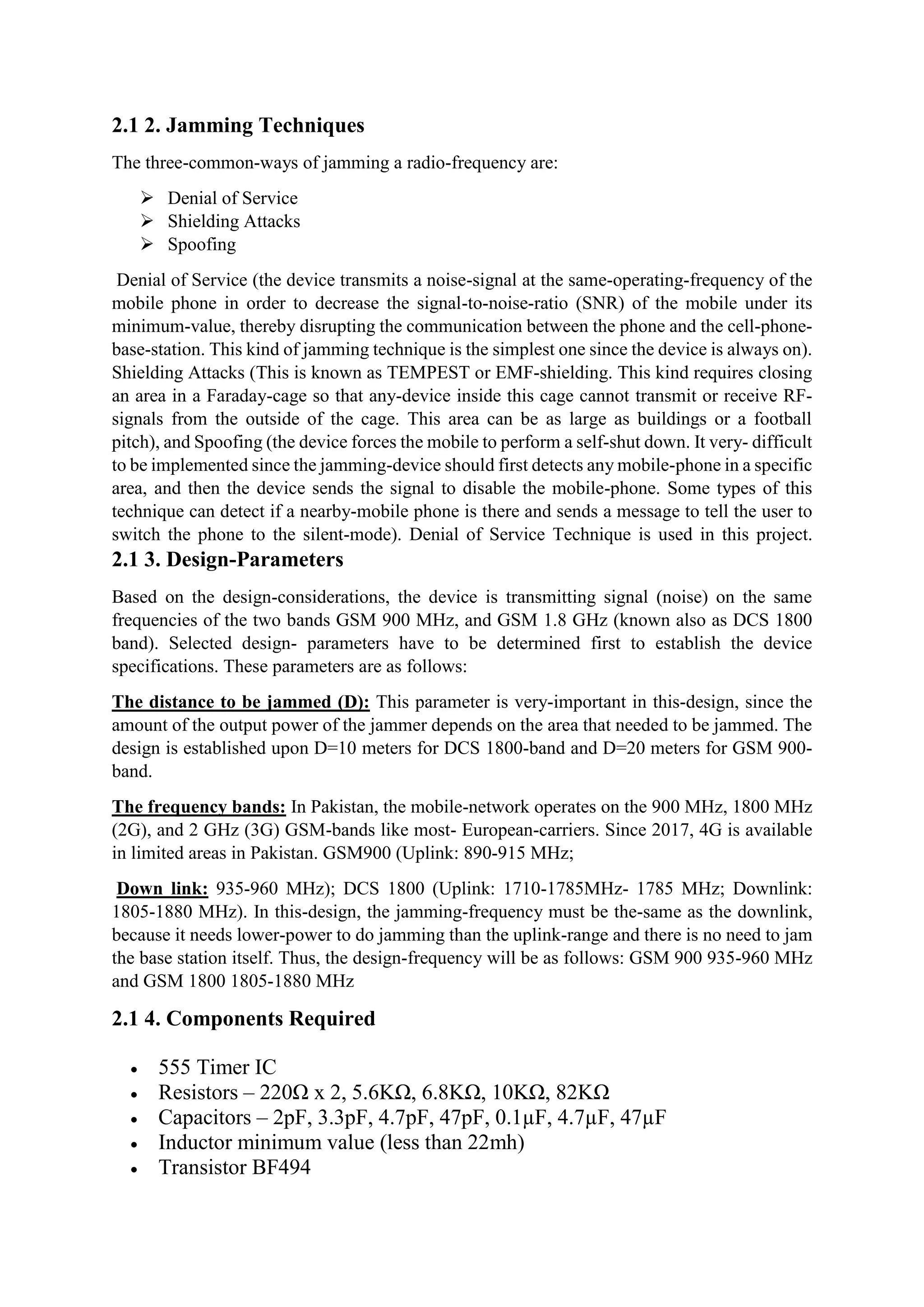 2.1 2. Jamming Techniques

The three-common-ways of jamming a radio-frequency are:

➢ Denial of Service
➢ Shielding Attacks
➢ Spoofing

Denial of Service (the device transmits a noise-signal at the same-operating-frequency of the mobile phone in order to decrease the signal-to-noise-ratio (SNR) of the mobile under its minimum-value, thereby disrupting the communication between the phone and the cell-phone-base-station. This kind of jamming technique is the simplest one since the device is always on). Shielding Attacks (This is known as TEMPEST or EMF-shielding. This kind requires closing an area in a Faraday-cage so that any-device inside this cage cannot transmit or receive RF-signals from the outside of the cage. This area can be as large as buildings or a football pitch), and Spoofing (the device forces the mobile to perform a self-shut down. It very- difficult to be implemented since the jamming-device should first detects any mobile-phone in a specific area, and then the device sends the signal to disable the mobile-phone. Some types of this technique can detect if a nearby-mobile phone is there and sends a message to tell the user to switch the phone to the silent-mode). Denial of Service Technique is used in this project.

2.1 3. Design-Parameters

Based on the design-considerations, the device is transmitting signal (noise) on the same frequencies of the two bands GSM 900 MHz, and GSM 1.8 GHz (known also as DCS 1800 band). Selected design- parameters have to be determined first to establish the device specifications. These parameters are as follows:

The distance to be jammed (D): This parameter is very-important in this-design, since the amount of the output power of the jammer depends on the area that needed to be jammed. The design is established upon D=10 meters for DCS 1800-band and D=20 meters for GSM 900-band.

The frequency bands: In Pakistan, the mobile-network operates on the 900 MHz, 1800 MHz (2G), and 2 GHz (3G) GSM-bands like most- European-carriers. Since 2017, 4G is available in limited areas in Pakistan. GSM900 (Uplink: 890-915 MHz;

Down link: 935-960 MHz); DCS 1800 (Uplink: 1710-1785MHz- 1785 MHz; Downlink: 1805-1880 MHz). In this-design, the jamming-frequency must be the-same as the downlink, because it needs lower-power to do jamming than the uplink-range and there is no need to jam the base station itself. Thus, the design-frequency will be as follows: GSM 900 935-960 MHz and GSM 1800 1805-1880 MHz

2.1 4. Components Required

• 555 Timer IC
• Resistors – 220Ω x 2, 5.6KΩ, 6.8KΩ, 10KΩ, 82KΩ
• Capacitors – 2pF, 3.3pF, 4.7pF, 47pF, 0.1μF, 4.7μF, 47μF
• Inductor minimum value (less than 22mh)
• Transistor BF494